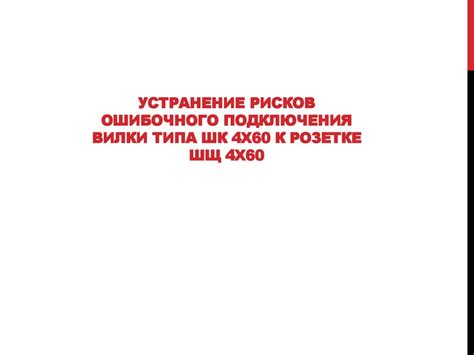 УСТРАНЕНИЕ РИСКОВ ОШИБОЧНОГО ПОДКЛЮЧЕНИЯ ВИЛКИ ТИПА ШК 4Х60 К РОЗЕТКЕ ШЩ 4Х60